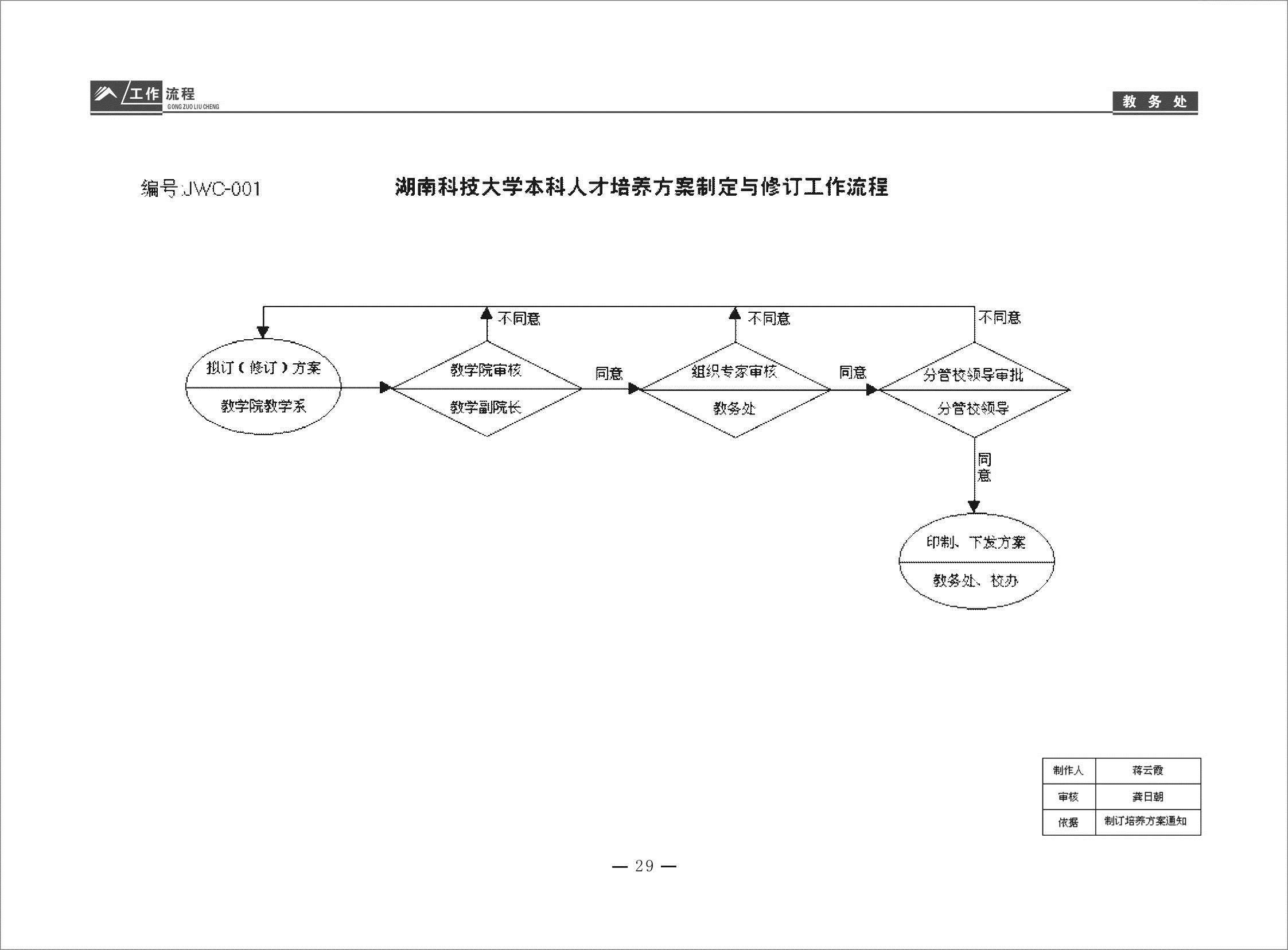 工作流程
GONG ZUO LIU CHENG

教务处

编号:JWC-001

湖南科技大学本科人才培养方案制定与修订工作流程

不同意

不同意

不同意

拟订（修订）方案

教学院教学系

教学院审核

教学副院长

同意

组织专家审核

教务处

同意

分管校领导审批

分管校领导

同意

印制、下发方案

教务处、校办

| 制作人 | 蒋云霞 |
|---|---|
| 审核 | 龚日朝 |
| 依据 | 制订培养方案通知 |

— 29 —